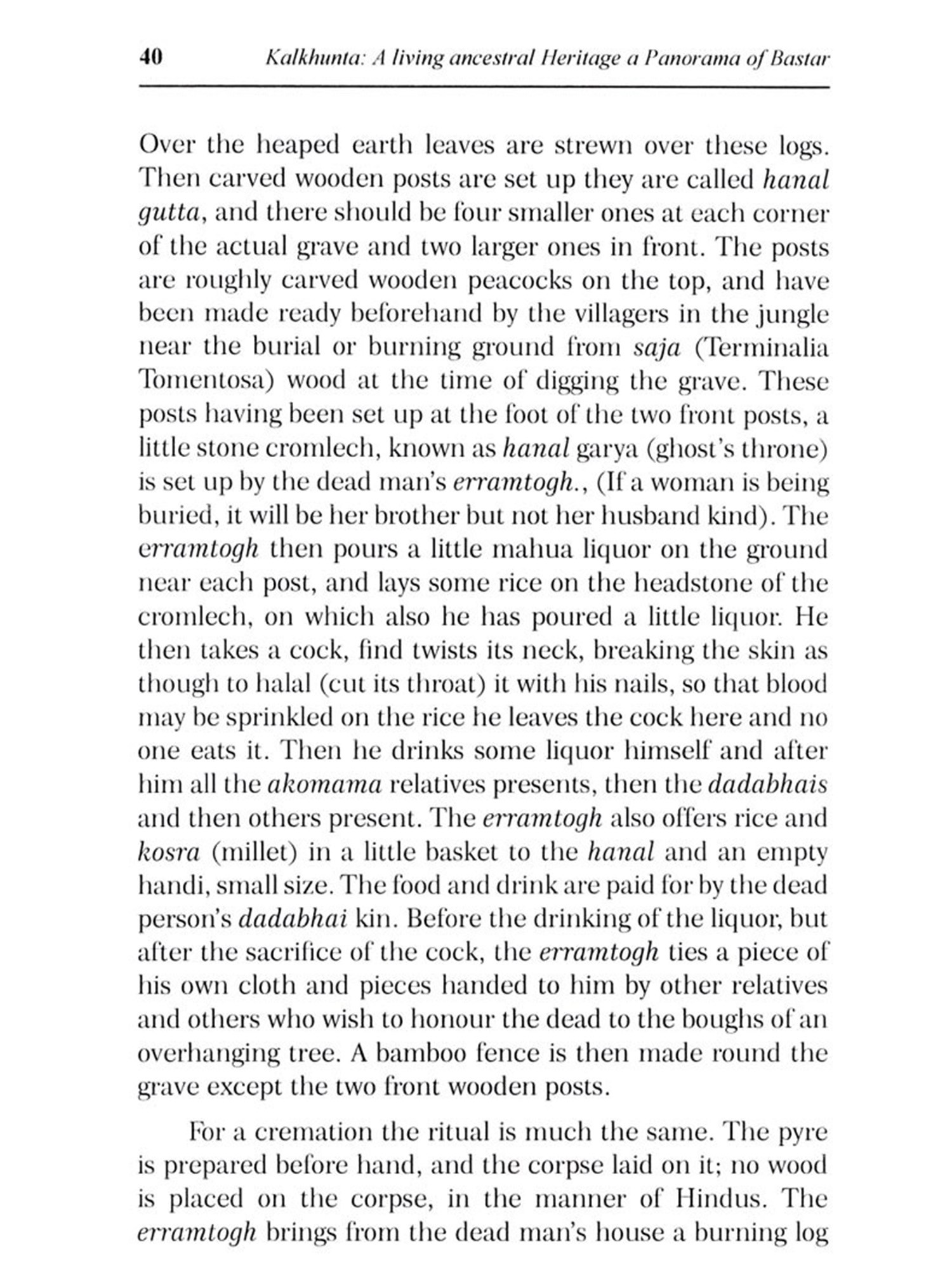 40 Kalkhunta: A living ancestral Heritage a Panorama of Bastar

Over the heaped earth leaves are strewn over these logs. Then carved wooden posts are set up they are called hanal gutta, and there should be four smaller ones at each corner of the actual grave and two larger ones in front. The posts are roughly carved wooden peacocks on the top, and have been made ready beforehand by the villagers in the jungle near the burial or burning ground from saja (Terminalia Tomentosa) wood at the time of digging the grave. These posts having been set up at the foot of the two front posts, a little stone cromlech, known as hanal garya (ghost's throne) is set up by the dead man's erramtogh., (If a woman is being buried, it will be her brother but not her husband kind). The erramtogh then pours a little mahua liquor on the ground near each post, and lays some rice on the headstone of the cromlech, on which also he has poured a little liquor. He then takes a cock, find twists its neck, breaking the skin as though to halal (cut its throat) it with his nails, so that blood may be sprinkled on the rice he leaves the cock here and no one eats it. Then he drinks some liquor himself and after him all the akomama relatives presents, then the dadabhais and then others present. The erramtogh also offers rice and kosra (millet) in a little basket to the hanal and an empty handi, small size. The food and drink are paid for by the dead person's dadabhai kin. Before the drinking of the liquor, but after the sacrifice of the cock, the erramtogh ties a piece of his own cloth and pieces handed to him by other relatives and others who wish to honour the dead to the boughs of an overhanging tree. A bamboo fence is then made round the grave except the two front wooden posts.

For a cremation the ritual is much the same. The pyre is prepared before hand, and the corpse laid on it; no wood is placed on the corpse, in the manner of Hindus. The erramtogh brings from the dead man's house a burning log